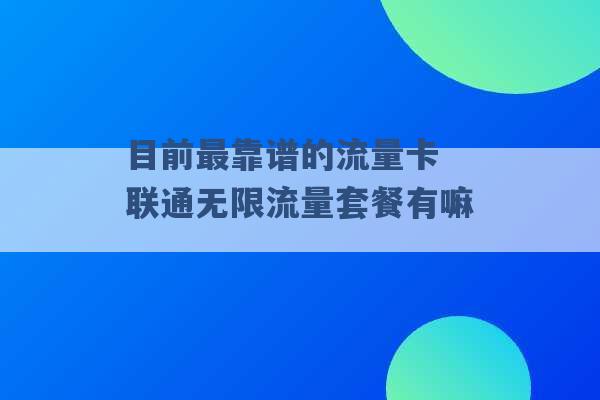 目前最靠谱的流量卡
联通无限流量套餐有嘛